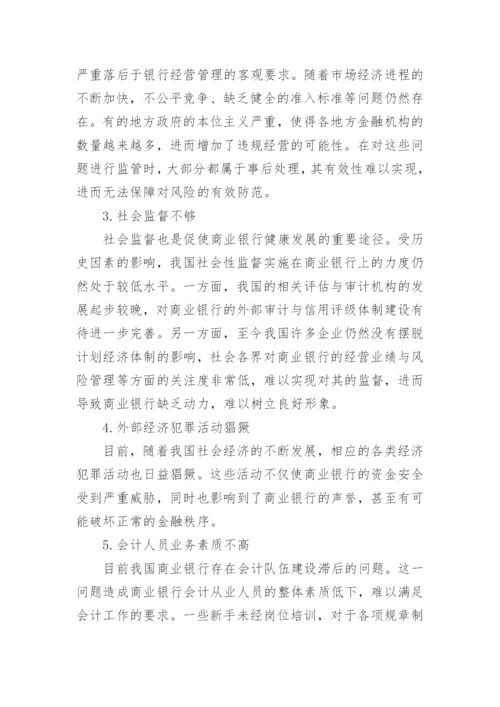 严重落后于银行经营管理的客观要求。随着市场经济进程的不断加快，不公平竞争、缺乏健全的准入标准等问题仍然存在。有的地方政府的本位主义严重，使得各地方金融机构的数量越来越多，进而增加了违规经营的可能性。在对这些问题进行监管时，大部分都属于事后处理，其有效性难以实现，进而无法保障对风险的有效防范。

3.社会监督不够

社会监督也是促使商业银行健康发展的重要途径。受历史因素的影响，我国社会性监督实施在商业银行上的力度仍然处于较低水平。一方面，我国的相关评估与审计机构的发展起步较晚，对商业银行的外部审计与信用评级体制建设有待进一步完善。另一方面，至今我国许多企业仍然没有摆脱计划经济体制的影响，社会各界对商业银行的经营业绩与风险管理等方面的关注度非常低，难以实现对其的监督，进而导致商业银行缺乏动力，难以树立良好形象。

4.外部经济犯罪活动猖獗

目前，随着我国社会经济的不断发展，相应的各类经济犯罪活动也日益猖獗。这些活动不仅使商业银行的资金安全受到严重威胁，同时也影响到了商业银行的声誉，甚至有可能破坏正常的金融秩序。

5.会计人员业务素质不高

目前我国商业银行存在会计队伍建设滞后的问题。这一问题造成商业银行会计从业人员的整体素质低下，难以满足会计工作的要求。一些新手未经岗位培训，对于各项规章制